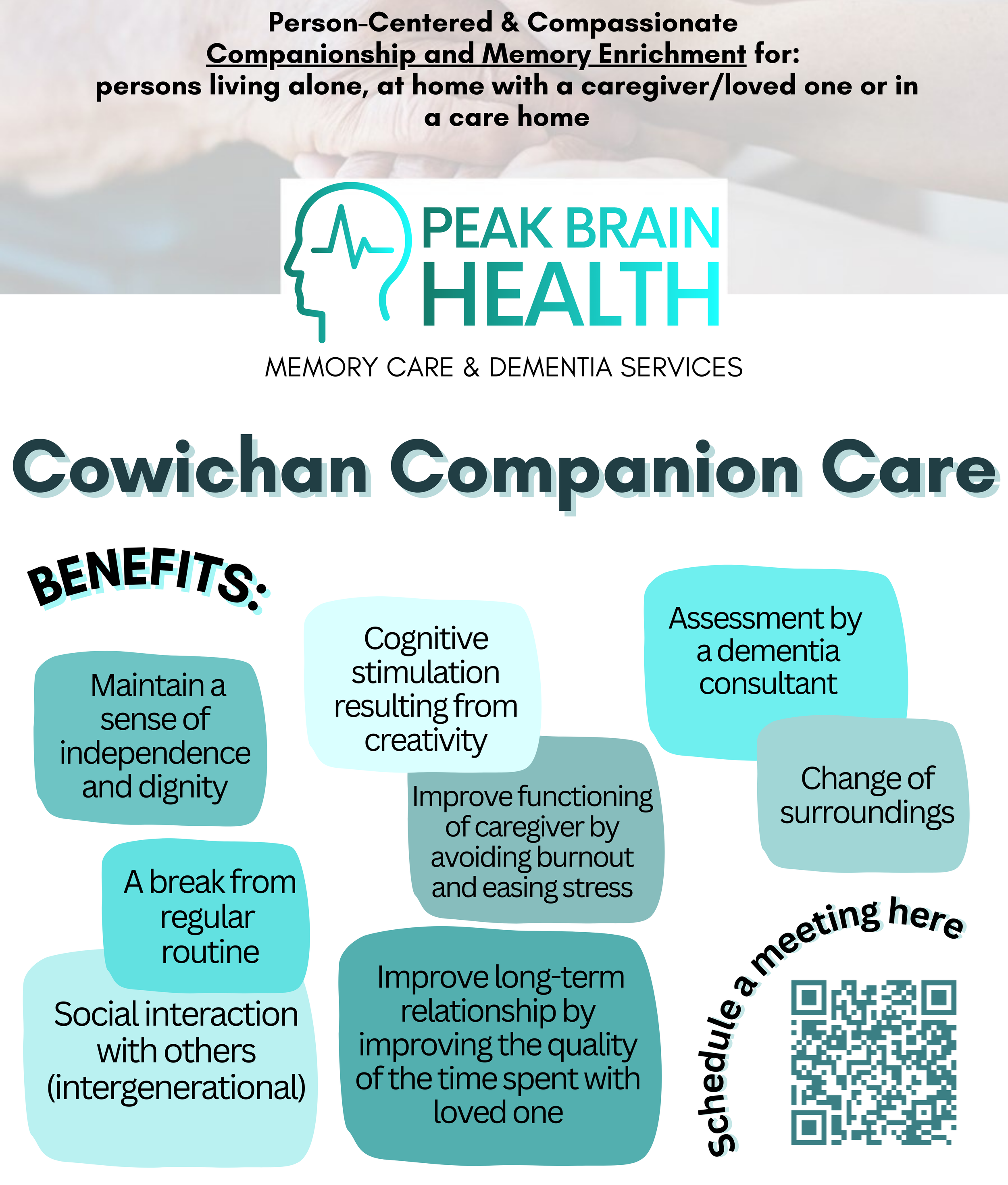 Person-Centered & Compassionate Companionship and Memory Enrichment for: persons living alone, at home with a caregiver/loved one or in a care home

PEAK BRAIN
HEALTH

MEMORY CARE & DEMENTIA SERVICES

Cowichan Companion Care

BENEFITS:

Maintain a sense of independence and dignity

A break from regular routine

Social interaction with others (intergenerational)

Cognitive stimulation resulting from creativity

Improve functioning of caregiver by avoiding burnout and easing stress

Improve long-term relationship by improving the quality of the time spent with loved one

Assessment by a dementia consultant

Change of surroundings

schedule a meeting here